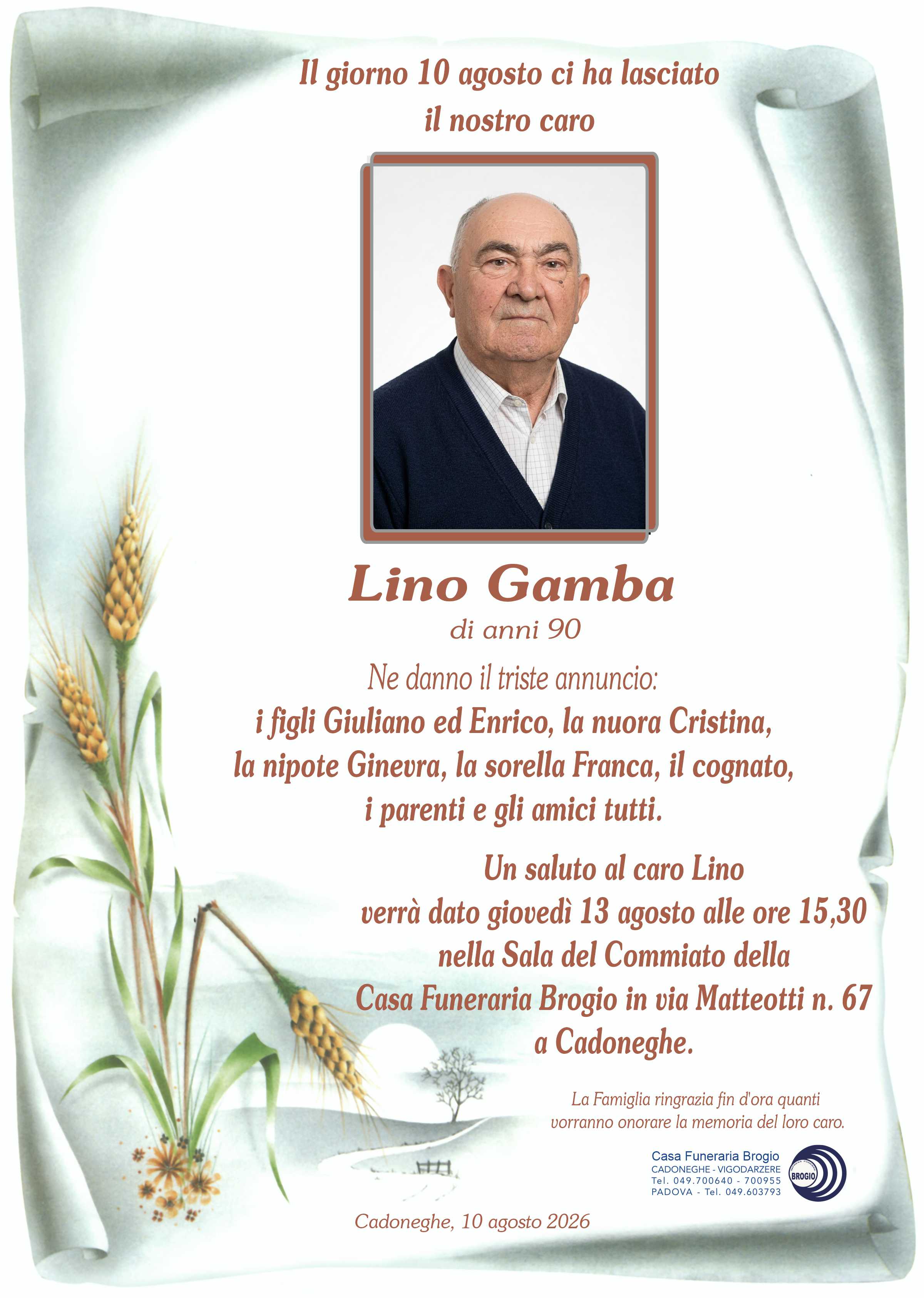 Il giorno 10 agosto ci ha lasciato
il nostro caro

Lino Gamba
di anni 90

Ne danno il triste annuncio:
i figli Giuliano ed Enrico, la nuora Cristina,
la nipote Ginevra, la sorella Franca, il cognato,
i parenti e gli amici tutti.

Un saluto al caro Lino
verrà dato giovedì 13 agosto alle ore 15,30
nella Sala del Commiato della
Casa Funeraria Brogio in via Matteotti n. 67
a Cadoneghe.

La Famiglia ringrazia fin d'ora quanti
vorranno onorare la memoria del loro caro.

Casa Funeraria Brogio
CADONEGHE - VIGODARZERE
Tel. 049.700640 - 700955
PADOVA - Tel. 049.603793
BROGIO

Cadoneghe, 10 agosto 2026